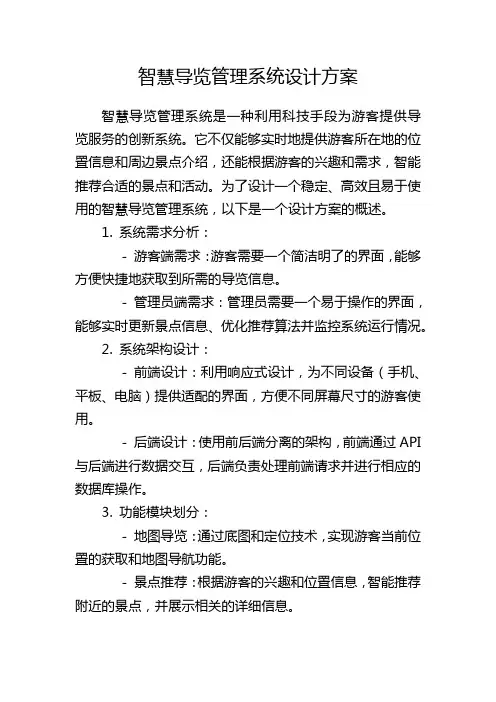 智慧导览管理系统设计方案

智慧导览管理系统是一种利用科技手段为游客提供导览服务的创新系统。它不仅能够实时地提供游客所在地的位置信息和周边景点介绍，还能根据游客的兴趣和需求，智能推荐合适的景点和活动。为了设计一个稳定、高效且易于使用的智慧导览管理系统，以下是一个设计方案的概述。

1. 系统需求分析：

- 游客端需求：游客需要一个简洁明了的界面，能够方便快捷地获取到所需的导览信息。

- 管理员端需求：管理员需要一个易于操作的界面，能够实时更新景点信息、优化推荐算法并监控系统运行情况。

2. 系统架构设计：

- 前端设计：利用响应式设计，为不同设备（手机、平板、电脑）提供适配的界面，方便不同屏幕尺寸的游客使用。

- 后端设计：使用前后端分离的架构，前端通过 API 与后端进行数据交互，后端负责处理前端请求并进行相应的数据库操作。

3. 功能模块划分：

- 地图导览：通过底图和定位技术，实现游客当前位置的获取和地图导航功能。

- 景点推荐：根据游客的兴趣和位置信息，智能推荐附近的景点，并展示相关的详细信息。